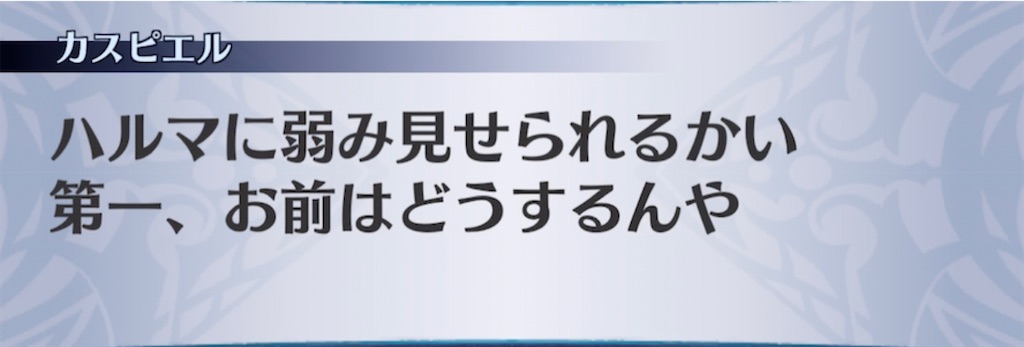 カスピエル

ハルマに弱み見せられるかい
第一、お前はどうするんや